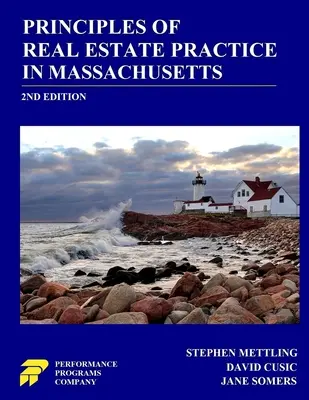 PRINCIPLES OF
REAL ESTATE PRACTICE
IN MASSACHUSETTS

2ND EDITION

PERFORMANCE
PROGRAMS
COMPANY

STEPHEN METTLING
DAVID CUSIC
JANE SOMERS